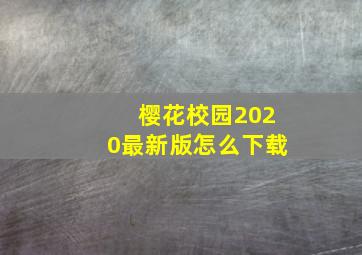 樱花校园2020最新版怎么下载